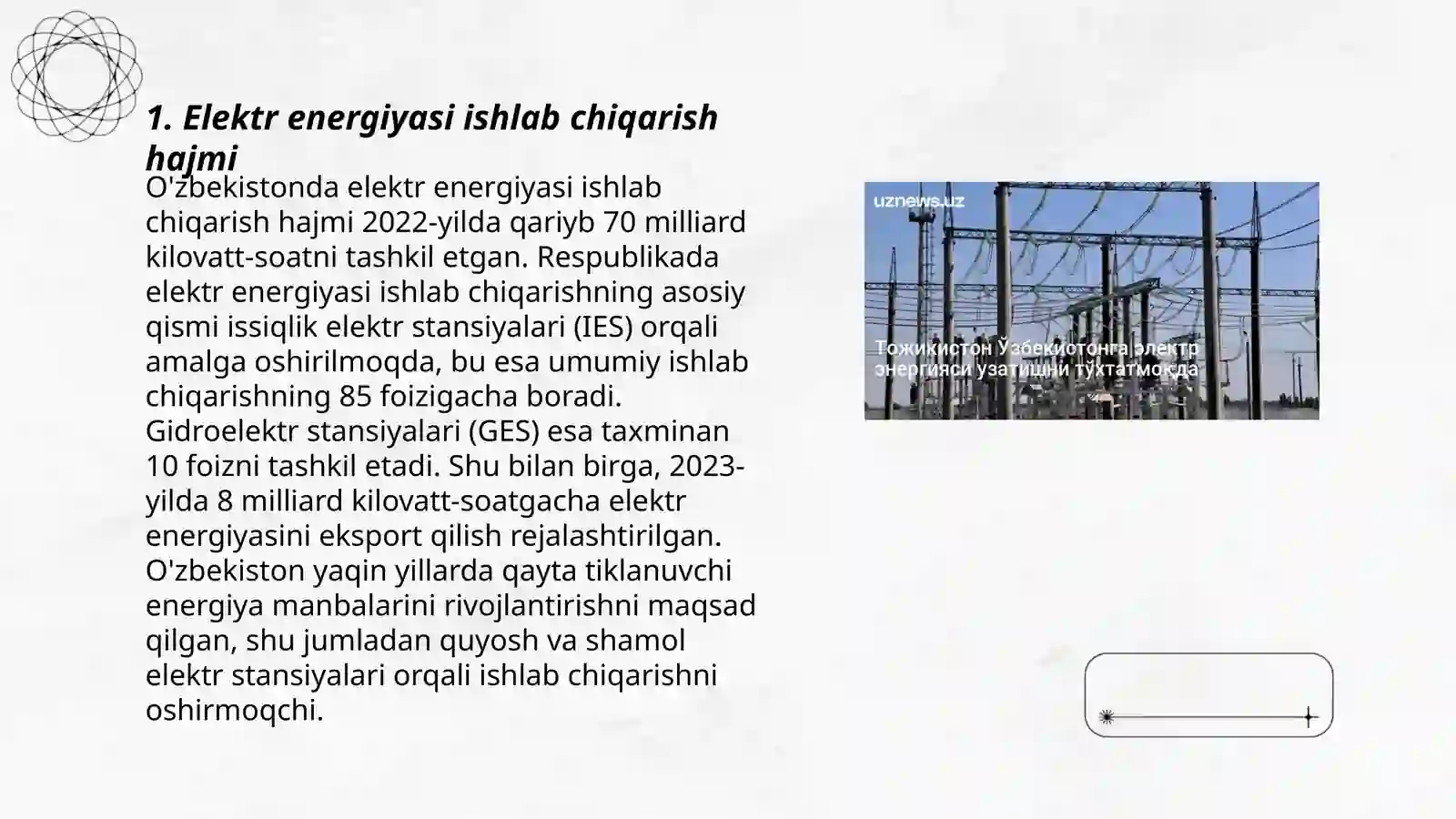 1. Elektr energiyasi ishlab chiqarish hajmi

O'zbekistonda elektr energiyasi ishlab chiqarish hajmi 2022-yilda qariyb 70 milliard kilovatt-soatni tashkil etgan. Respublikada elektr energiyasi ishlab chiqarishning asosiy qismi issiqlik elektr stansiyalari (IES) orqali amalga oshirilmoqda, bu esa umumiy ishlab chiqarishning 85 foizigacha boradi. Gidroelektr stansiyalari (GES) esa taxminan 10 foizni tashkil etadi. Shu bilan birga, 2023-yilda 8 milliard kilovatt-soatgacha elektr energiyasini eksport qilish rejalashtirilgan. O'zbekiston yaqin yillarda qayta tiklanuvchi energiya manbalarini rivojlantirishni maqsad qilgan, shu jumladan quyosh va shamol elektr stansiyalari orqali ishlab chiqarishni oshirmoqchi.

uznews.uz

Тожикистон Ўзбекистонга электр энергияси узатишни тўхтатмоқда